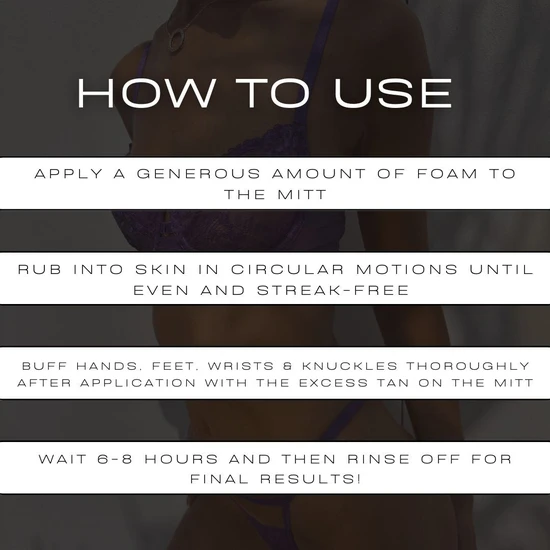 HOW TO USE

APPLY A GENEROUS AMOUNT OF FOAM TO THE MITT

RUB INTO SKIN IN CIRCULAR MOTIONS UNTIL EVEN AND STREAK-FREE

BUFF HANDS, FEET, WRISTS & KNUCKLES THOROUGHLY AFTER APPLICATION WITH THE EXCESS TAN ON THE MITT

WAIT 6-8 HOURS AND THEN RINSE OFF FOR FINAL RESULTS!